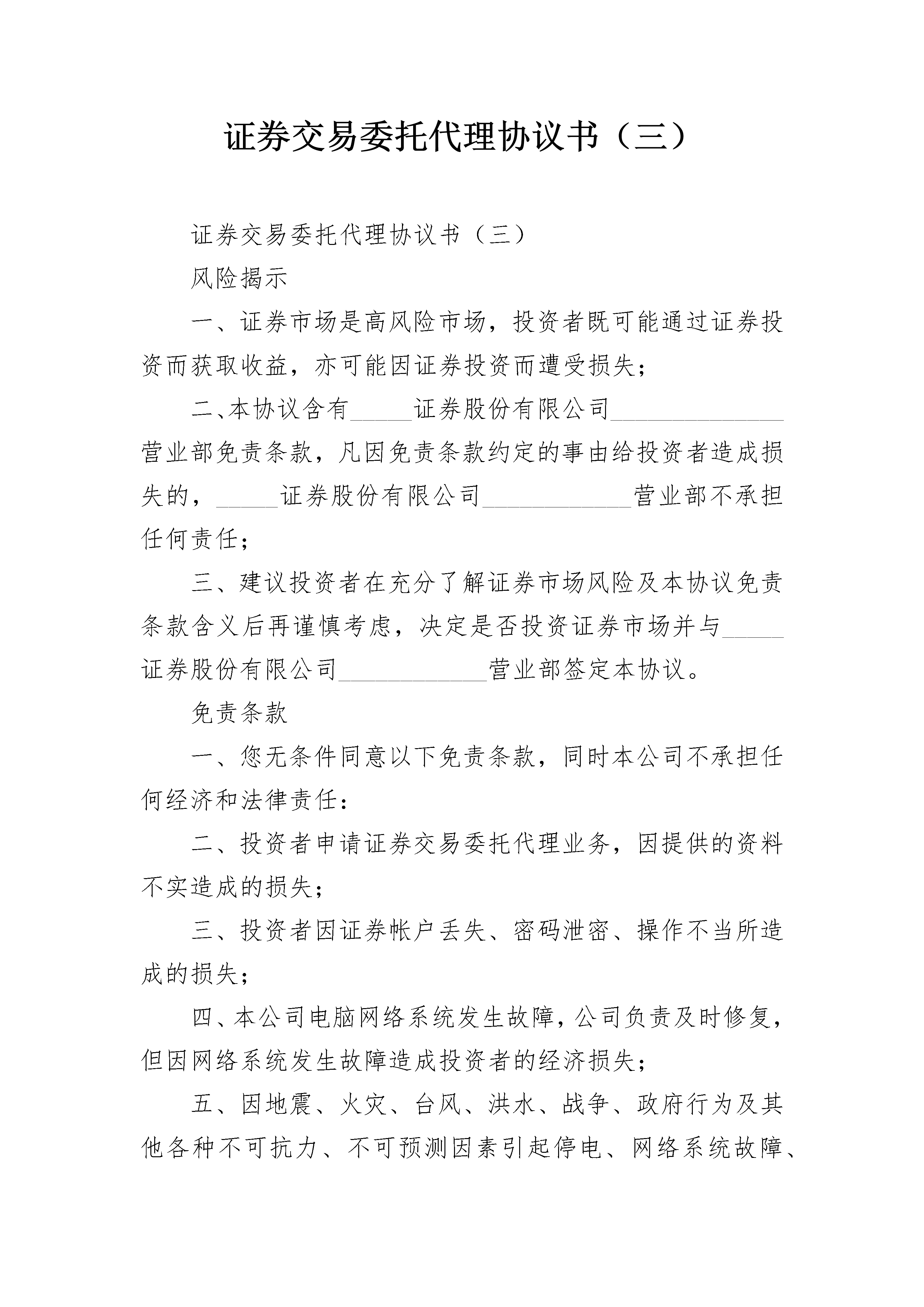 证券交易委托代理协议书（三）

证券交易委托代理协议书（三）

风险揭示

一、证券市场是高风险市场，投资者既可能通过证券投资而获取收益，亦可能因证券投资而遭受损失；

二、本协议含有_____证券股份有限公司______________营业部免责条款，凡因免责条款约定的事由给投资者造成损失的，_____证券股份有限公司____________营业部不承担任何责任；

三、建议投资者在充分了解证券市场风险及本协议免责条款含义后再谨慎考虑，决定是否投资证券市场并与_____证券股份有限公司____________营业部签定本协议。

免责条款

一、您无条件同意以下免责条款，同时本公司不承担任何经济和法律责任：

二、投资者申请证券交易委托代理业务，因提供的资料不实造成的损失；

三、投资者因证券帐户丢失、密码泄密、操作不当所造成的损失；

四、本公司电脑网络系统发生故障，公司负责及时修复，但因网络系统发生故障造成投资者的经济损失；

五、因地震、火灾、台风、洪水、战争、政府行为及其他各种不可抗力、不可预测因素引起停电、网络系统故障、